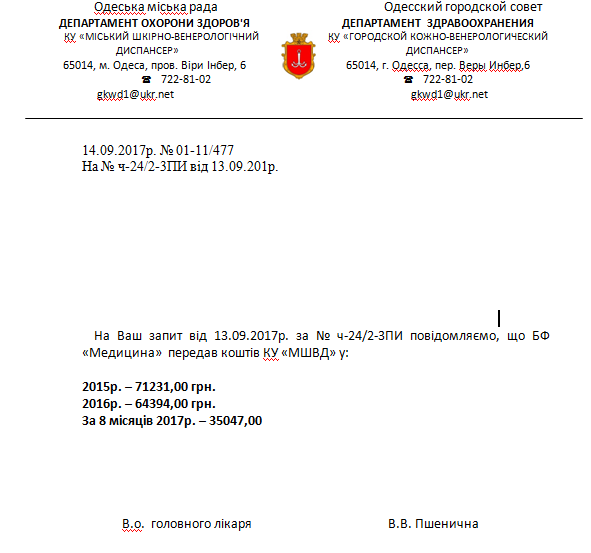 Одеська міська рада
ДЕПАРТАМЕНТ ОХОРОНИ ЗДОРОВ'Я
КУ «МІСЬКИЙ ШКІРНО-ВЕНЕРОЛОГІЧНИЙ ДИСПАНСЕР»
65014, м. Одеса, пров. Віри Інбер, 6
☎ 722-81-02
gkwd1@ukr.net

Одесский городской совет
ДЕПАРТАМЕНТ ЗДРАВООХРАНЕНИЯ
КУ «ГОРОДСКОЙ КОЖНО-ВЕНЕРОЛОГИЧЕСКИЙ ДИСПАНСЕР»
65014, г. Одесса, пер. Веры Инбер,6
☎ 722-81-02
gkwd1@ukr.net

14.09.2017р. № 01-11/477
На № ч-24/2-ЗПИ від 13.09.201р.

На Ваш запит від 13.09.2017р. за № ч-24/2-ЗПИ повідомляємо, що БФ «Медицина» передав коштів КУ «МШВД» у:

2015р. – 71231,00 грн.
2016р. – 64394,00 грн.
За 8 місяців 2017р. – 35047,00

В.о. головного лікаря В.В. Пшенична